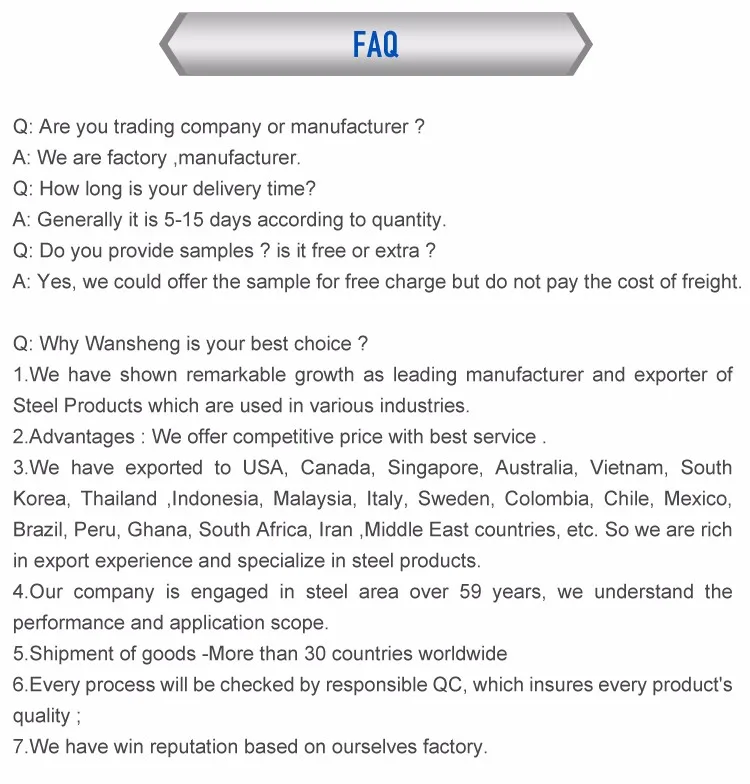 FAQ

Q: Are you trading company or manufacturer ?
A: We are factory ,manufacturer.
Q: How long is your delivery time?
A: Generally it is 5-15 days according to quantity.
Q: Do you provide samples ? is it free or extra ?
A: Yes, we could offer the sample for free charge but do not pay the cost of freight.

Q: Why Wansheng is your best choice ?
1.We have shown remarkable growth as leading manufacturer and exporter of Steel Products which are used in various industries.
2.Advantages : We offer competitive price with best service .
3.We have exported to USA, Canada, Singapore, Australia, Vietnam, South Korea, Thailand ,Indonesia, Malaysia, Italy, Sweden, Colombia, Chile, Mexico, Brazil, Peru, Ghana, South Africa, Iran ,Middle East countries, etc. So we are rich in export experience and specialize in steel products.
4.Our company is engaged in steel area over 59 years, we understand the performance and application scope.
5.Shipment of goods -More than 30 countries worldwide
6.Every process will be checked by responsible QC, which insures every product's quality ;
7.We have win reputation based on ourselves factory.